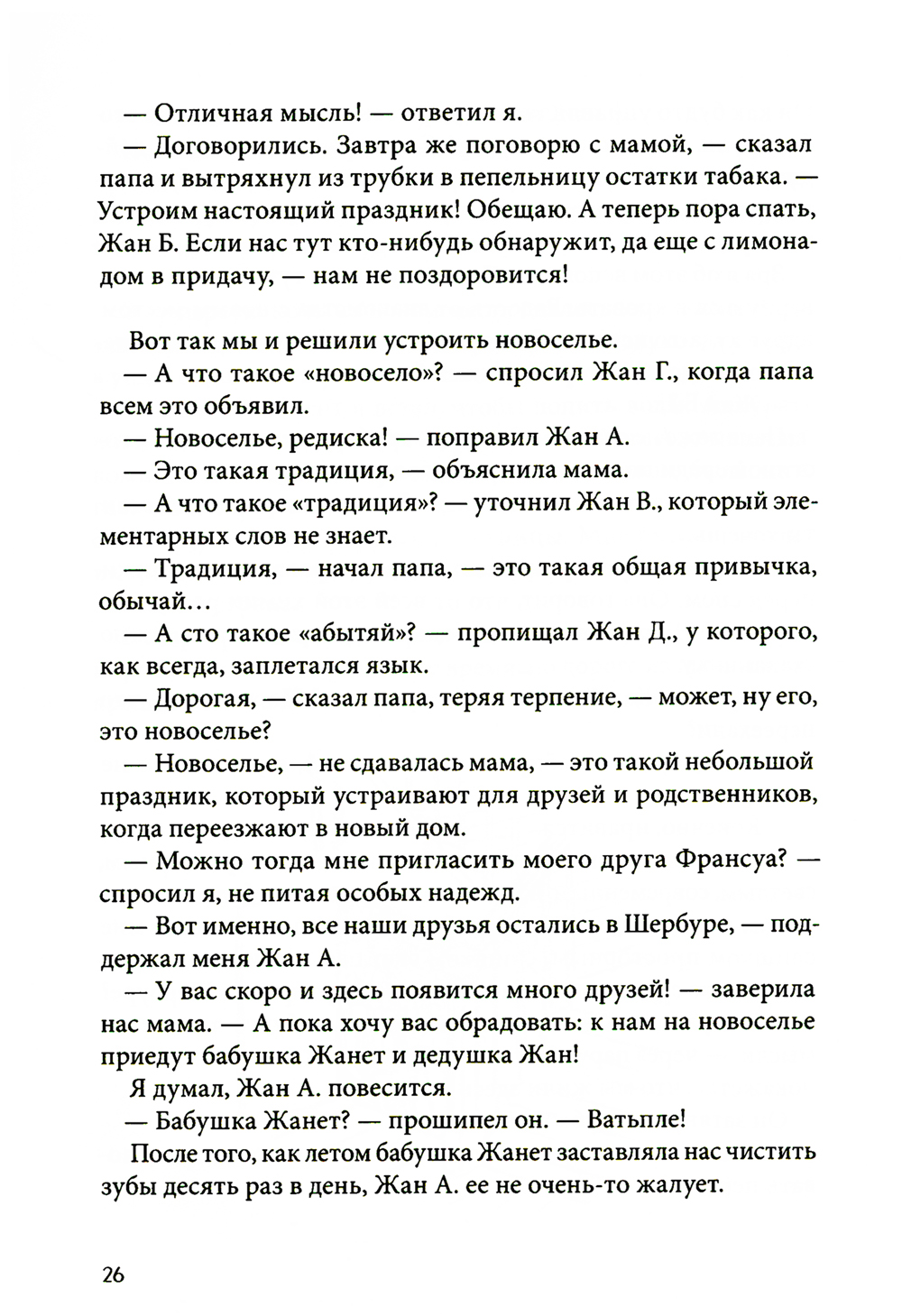 — Отличная мысль! — ответил я.

— Договорились. Завтра же поговорю с мамой, — сказал папа и вытряхнул из трубки в пепельницу остатки табака. — Устроим настоящий праздник! Обещаю. А теперь пора спать, Жан Б. Если нас тут кто-нибудь обнаружит, да еще с лимонадом в придачу, — нам не поздоровится!

Вот так мы и решили устроить новоселье.

— А что такое «новосело»? — спросил Жан Г., когда папа всем это объявил.

— Новоселье, редиска! — поправил Жан А.

— Это такая традиция, — объяснила мама.

— А что такое «традиция»? — уточнил Жан В., который элементарных слов не знает.

— Традиция, — начал папа, — это такая общая привычка, обычай…

— А сто такое «абытяй»? — пропищал Жан Д., у которого, как всегда, заплетался язык.

— Дорогая, — сказал папа, теряя терпение, — может, ну его, это новоселье?

— Новоселье, — не сдавалась мама, — это такой небольшой праздник, который устраивают для друзей и родственников, когда переезжают в новый дом.

— Можно тогда мне пригласить моего друга Франсуа? — спросил я, не питая особых надежд.

— Вот именно, все наши друзья остались в Шербуре, — поддержал меня Жан А.

— У вас скоро и здесь появится много друзей! — заверила нас мама. — А пока хочу вас обрадовать: к нам на новоселье приедут бабушка Жанет и дедушка Жан!

Я думал, Жан А. повесится.

— Бабушка Жанет? — прошипел он. — Ватьпле!

После того, как летом бабушка Жанет заставляла нас чистить зубы десять раз в день, Жан А. ее не очень-то жалует.

26